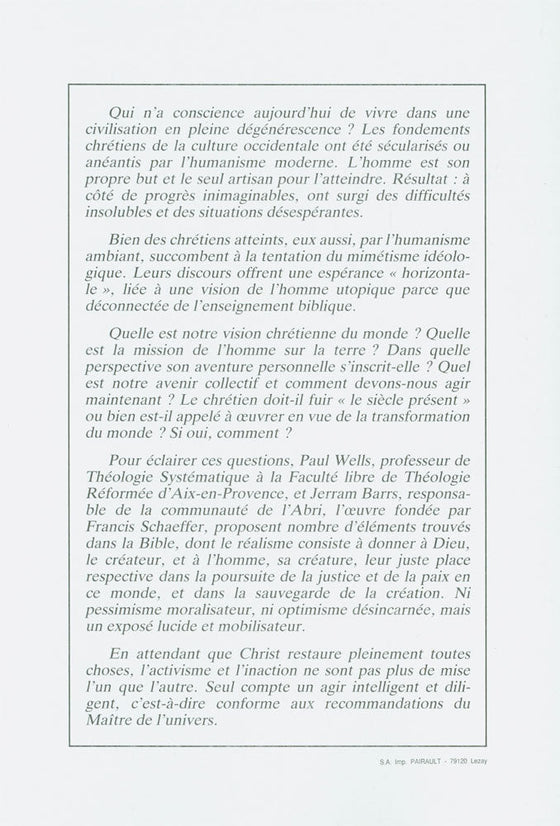 Qui n'a conscience aujourd'hui de vivre dans une civilisation en pleine dégénérescence ? Les fondements chrétiens de la culture occidentale ont été sécularisés ou anéantis par l'humanisme moderne. L'homme est son propre but et le seul artisan pour l'atteindre. Résultat : à côté de progrès inimaginables, ont surgi des difficultés insolubles et des situations désespérantes.

Bien des chrétiens atteints, eux aussi, par l'humanisme ambiant, succombent à la tentation du mimétisme idéologique. Leurs discours offrent une espérance « horizontale », liée à une vision de l'homme utopique parce que déconnectée de l'enseignement biblique.

Quelle est notre vision chrétienne du monde ? Quelle est la mission de l'homme sur la terre ? Dans quelle perspective son aventure personnelle s'inscrit-elle ? Quel est notre avenir collectif et comment devons-nous agir maintenant ? Le chrétien doit-il fuir « le siècle présent » ou bien est-il appelé à œuvrer en vue de la transformation du monde ? Si oui, comment ?

Pour éclairer ces questions, Paul Wells, professeur de Théologie Systématique à la Faculté libre de Théologie Réformée d'Aix-en-Provence, et Jerram Barrs, responsable de la communauté de l'Abri, l'œuvre fondée par Francis Schaeffer, proposent nombre d'éléments trouvés dans la Bible, dont le réalisme consiste à donner à Dieu, le créateur, et à l'homme, sa créature, leur juste place respective dans la poursuite de la justice et de la paix en ce monde, et dans la sauvegarde de la création. Ni pessimisme moralisateur, ni optimisme désincarnée, mais un exposé lucide et mobilisateur.

En attendant que Christ restaure pleinement toutes choses, l'activisme et l'inaction ne sont pas plus de mise l'un que l'autre. Seul compte un agir intelligent et diligent, c'est-à-dire conforme aux recommandations du Maître de l'univers.

S.A. Imp. PAIRAULT - 79120 Lezay